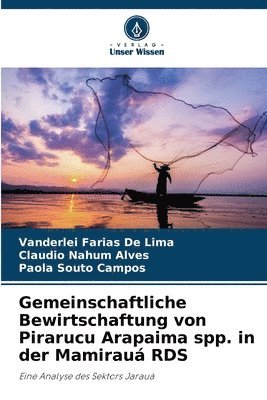 VERLAG
Unser Wissen

Vanderlei Farias De Lima
Claudio Nahum Alves
Paola Souto Campos

Gemeinschaftliche Bewirtschaftung von Pirarucu Arapaima spp. in der Mamirauá RDS

Eine Analyse des Sektors Jarauá